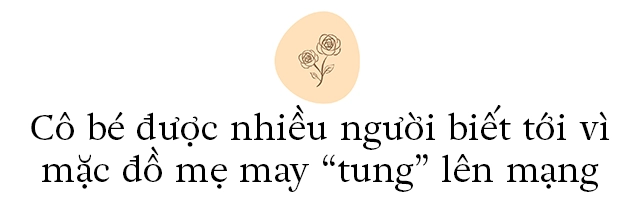 Cô bé được nhiều người biết tới vì mặc đồ mẹ may “tung” lên mạng